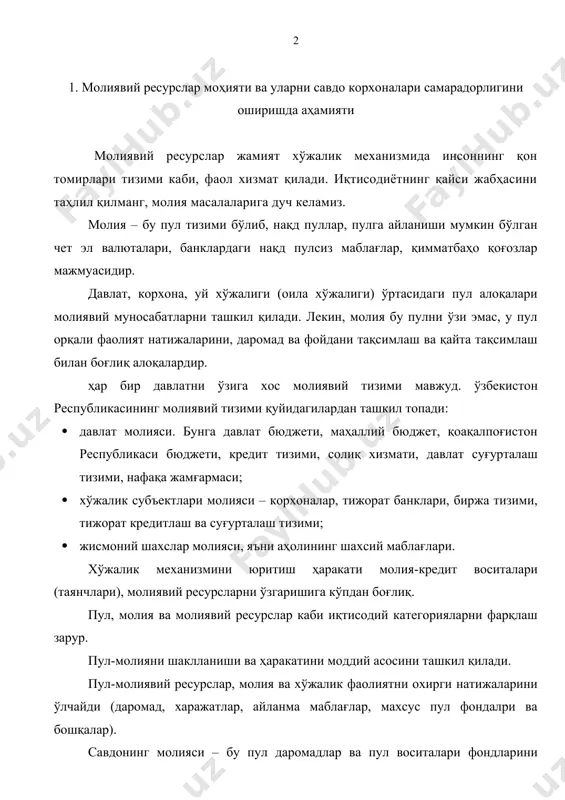 2

1. Молиявий ресурслар моҳияти ва уларни савдо корхоналари самарадорлигини оширишда аҳамияти

Молиявий ресурслар жамият хўжалик механизмида инсоннинг қон томирлари тизими каби, фаол хизмат қилади. Иқтисодиётнинг қайси жабҳасини таҳлил қилманг, молия масалаларига дуч келамиз.

Молия – бу пул тизими бўлиб, нақд пуллар, пулга айланиши мумкин бўлган чет эл валюталари, банклардаги нақд пулсиз маблағлар, қимматбаҳо қоғозлар мажмуасидир.

Давлат, корхона, уй хўжалиги (оила хўжалиги) ўртасидаги пул алоқалари молиявий муносабатларни ташкил қилади. Лекин, молия бу пулни ўзи эмас, у пул орқали фаолият натижаларини, даромад ва фойдани тақсимлаш ва қайта тақсимлаш билан боғлиқ алоқалардир.

ҳар бир давлатни ўзига хос молиявий тизими мавжуд. ўзбекистон Республикасининг молиявий тизими қуйидагилардан ташкил топади:

• давлат молияси. Бунга давлат бюджети, маҳаллий бюджет, қоақалпоғистон Республикаси бюджети, кредит тизими, солиқ хизмати, давлат суғурталаш тизими, нафақа жамғармаси;

• хўжалик субъектлари молияси – корхоналар, тижорат банклари, биржа тизими, тижорат кредитлаш ва суғурталаш тизими;

• жисмоний шахслар молияси, яъни аҳолининг шахсий маблағлари.

Хўжалик механизмини юритиш ҳаракати молия-кредит воситалари (таянчлари), молиявий ресурсларни ўзгаришига кўпдан боғлиқ.

Пул, молия ва молиявий ресурслар каби иқтисодий категорияларни фарқлаш зарур.

Пул-молияни шаклланиши ва ҳаракатини моддий асосини ташкил қилади.

Пул-молиявий ресурслар, молия ва хўжалик фаолиятни охирги натижаларини ўлчайди (даромад, харажатлар, айланма маблағлар, махсус пул фондалри ва бошқалар).

Савдонинг молияси – бу пул даромадлар ва пул воситалари фондларини

FaylHub.uz